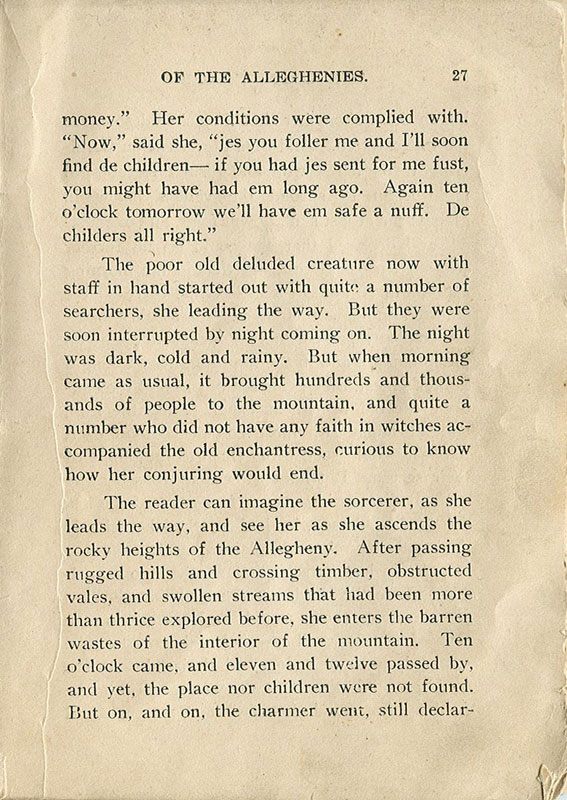 OF THE ALLEGHENIES. 27

money." Her conditions were complied with. "Now," said she, "jes you foller me and I'll soon find de children— if you had jes sent for me fust, you might have had em long ago. Again ten o'clock tomorrow we'll have em safe a nuff. De childers all right."

The poor old deluded creature now with staff in hand started out with quite a number of searchers, she leading the way. But they were soon interrupted by night coming on. The night was dark, cold and rainy. But when morning came as usual, it brought hundreds and thousands of people to the mountain, and quite a number who did not have any faith in witches accompanied the old enchantress, curious to know how her conjuring would end.

The reader can imagine the sorcerer, as she leads the way, and see her as she ascends the rocky heights of the Allegheny. After passing rugged hills and crossing timber, obstructed vales, and swollen streams that had been more than thrice explored before, she enters the barren wastes of the interior of the mountain. Ten o'clock came, and eleven and twelve passed by, and yet, the place nor children were not found. But on, and on, the charmer went, still declar-